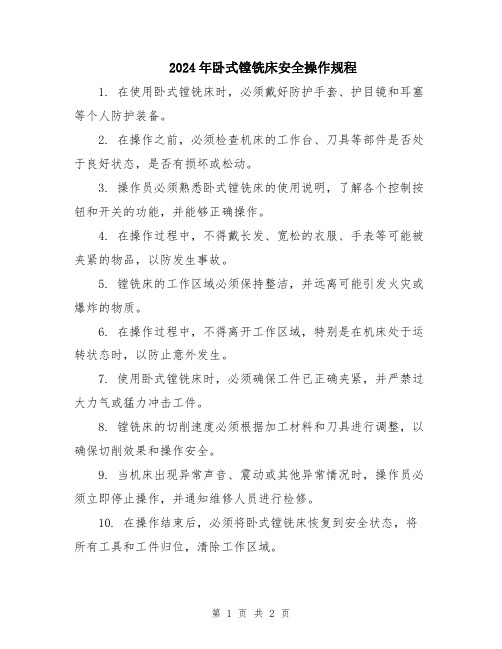 2024年卧式镗铣床安全操作规程

1. 在使用卧式镗铣床时，必须戴好防护手套、护目镜和耳塞等个人防护装备。

2. 在操作之前，必须检查机床的工作台、刀具等部件是否处于良好状态，是否有损坏或松动。

3. 操作员必须熟悉卧式镗铣床的使用说明，了解各个控制按钮和开关的功能，并能够正确操作。

4. 在操作过程中，不得戴长发、宽松的衣服、手表等可能被夹紧的物品，以防发生事故。

5. 镗铣床的工作区域必须保持整洁，并远离可能引发火灾或爆炸的物质。

6. 在操作过程中，不得离开工作区域，特别是在机床处于运转状态时，以防止意外发生。

7. 使用卧式镗铣床时，必须确保工件已正确夹紧，并严禁过大力气或猛力冲击工件。

8. 镗铣床的切削速度必须根据加工材料和刀具进行调整，以确保切削效果和操作安全。

9. 当机床出现异常声音、震动或其他异常情况时，操作员必须立即停止操作，并通知维修人员进行检修。

10. 在操作结束后，必须将卧式镗铣床恢复到安全状态，将所有工具和工件归位，清除工作区域。

第 1 页 共 2 页